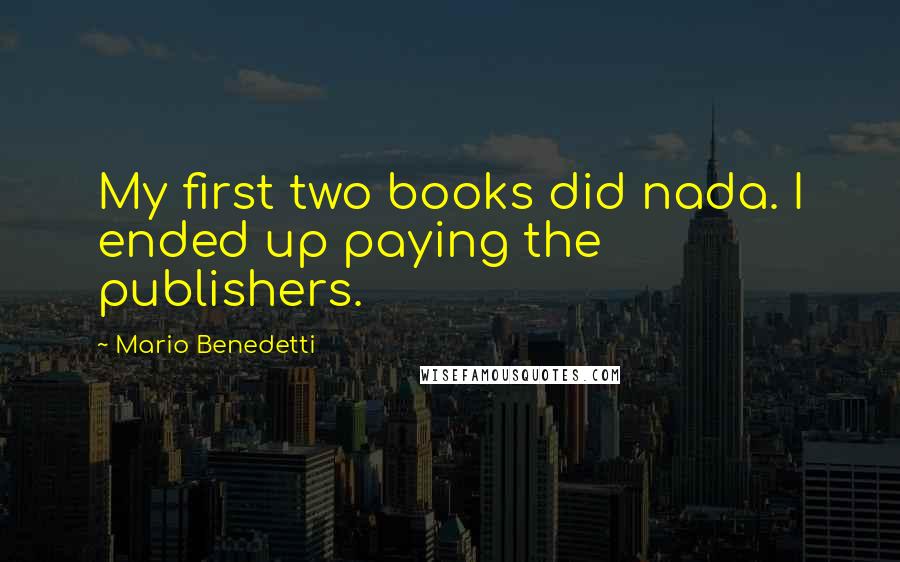 My first two books did nada. I ended up paying the publishers.

~ Mario Benedetti

WISEFAMOUSQUOTES.COM